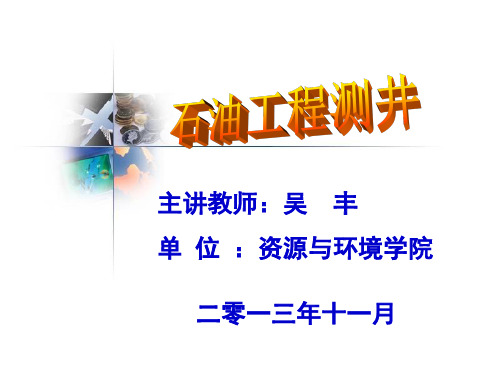 石油工程测井

主讲教师：吴 丰

单 位 ：资源与环境学院

二零一三年十一月